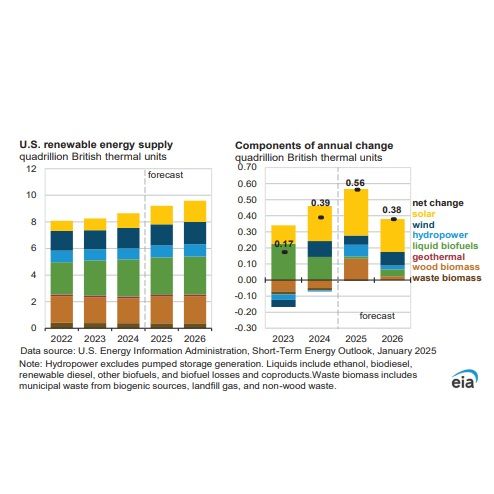 U.S. renewable energy supply
quadrillion British thermal units

12
10
8
6
4
2
0

forecast

2022 2023 2024 2025 2026

Components of annual change
quadrillion British thermal units

0.70
0.60
0.50
0.40
0.30
0.20
0.10
0.00
-0.10
-0.20
-0.30

0.17
0.39
0.56
0.38

forecast

2023 2024 2025 2026

net change
solar
wind
hydropower
liquid biofuels
geothermal
wood biomass
waste biomass

Data source: U.S. Energy Information Administration, Short-Term Energy Outlook, January 2025
Note: Hydropower excludes pumped storage generation. Liquids include ethanol, biodiesel, renewable diesel, other biofuels, and biofuel losses and coproducts.Waste biomass includes municipal waste from biogenic sources, landfill gas, and non-wood waste.

eia